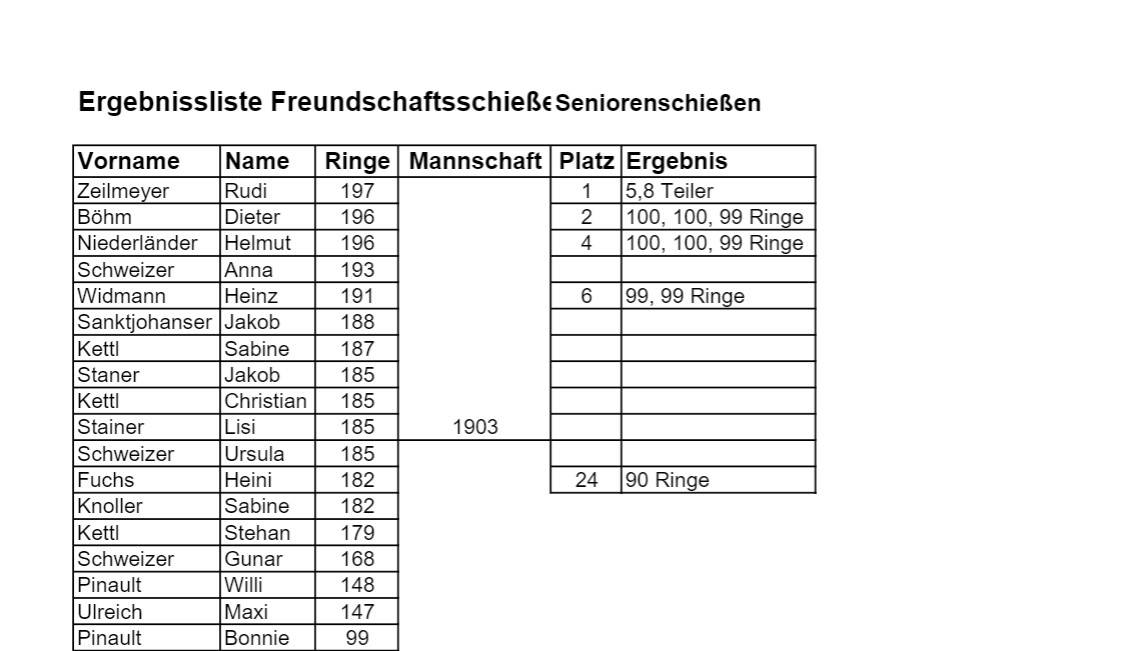 Ergebnissliste Freundschaftsschieße Seniorenschießen

| Vorname | Name | Ringe | Mannschaft | Platz | Ergebnis |
|---|---|---|---|---|---|
| Zeilmeyer | Rudi | 197 | | 1 | 5,8 Teiler |
| Böhm | Dieter | 196 | | 2 | 100, 100, 99 Ringe |
| Niederländer | Helmut | 196 | | 4 | 100, 100, 99 Ringe |
| Schweizer | Anna | 193 | | | |
| Widmann | Heinz | 191 | | 6 | 99, 99 Ringe |
| Sanktjohanser | Jakob | 188 | | | |
| Kettl | Sabine | 187 | | | |
| Staner | Jakob | 185 | | | |
| Kettl | Christian | 185 | | | |
| Stainer | Lisi | 185 | 1903 | | |
| Schweizer | Ursula | 185 | | | |
| Fuchs | Heini | 182 | | 24 | 90 Ringe |
| Knoller | Sabine | 182 | | | |
| Kettl | Stehan | 179 | | | |
| Schweizer | Gunar | 168 | | | |
| Pinault | Willi | 148 | | | |
| Ulreich | Maxi | 147 | | | |
| Pinault | Bonnie | 99 | | | |